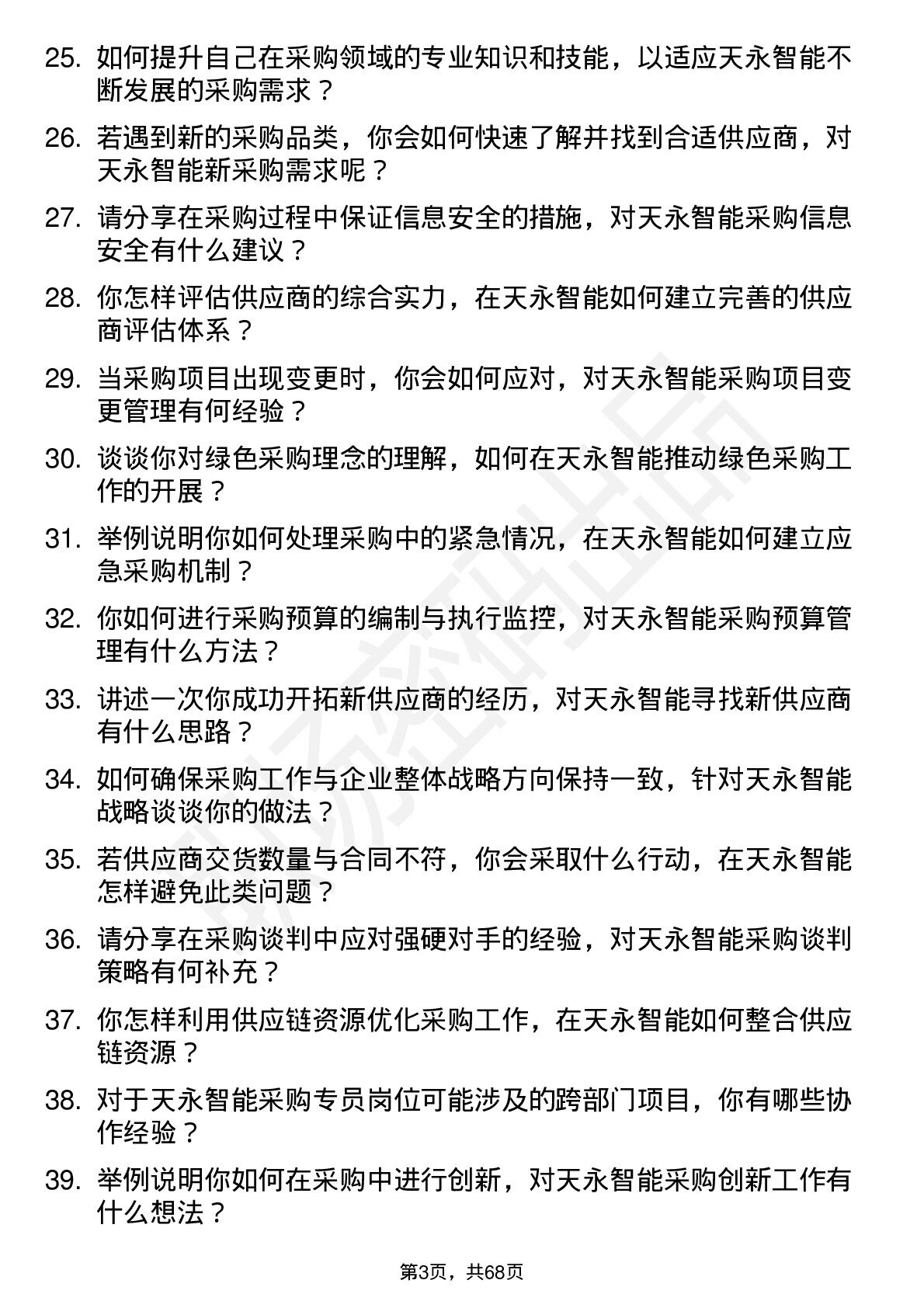 25. 如何提升自己在采购领域的专业知识和技能，以适应天永智能不断发展的采购需求？

26. 若遇到新的采购品类，你会如何快速了解并找到合适供应商，对天永智能新采购需求呢？

27. 请分享在采购过程中保证信息安全的措施，对天永智能采购信息安全有什么建议？

28. 你怎样评估供应商的综合实力，在天永智能如何建立完善的供应商评估体系？

29. 当采购项目出现变更时，你会如何应对，对天永智能采购项目变更管理有何经验？

30. 谈谈你对绿色采购理念的理解，如何在天永智能推动绿色采购工作的开展？

31. 举例说明你如何处理采购中的紧急情况，在天永智能如何建立应急采购机制？

32. 你如何进行采购预算的编制与执行监控，对天永智能采购预算管理有什么方法？

33. 讲述一次你成功开拓新供应商的经历，对天永智能寻找新供应商有什么思路？

34. 如何确保采购工作与企业整体战略方向保持一致，针对天永智能战略谈谈你的做法？

35. 若供应商交货数量与合同不符，你会采取什么行动，在天永智能怎样避免此类问题？

36. 请分享在采购谈判中应对强硬对手的经验，对天永智能采购谈判策略有何补充？

37. 你怎样利用供应链资源优化采购工作，在天永智能如何整合供应链资源？

38. 对于天永智能采购专员岗位可能涉及的跨部门项目，你有哪些协作经验？

39. 举例说明你如何在采购中进行创新，对天永智能采购创新工作有什么想法？

第3页，共68页